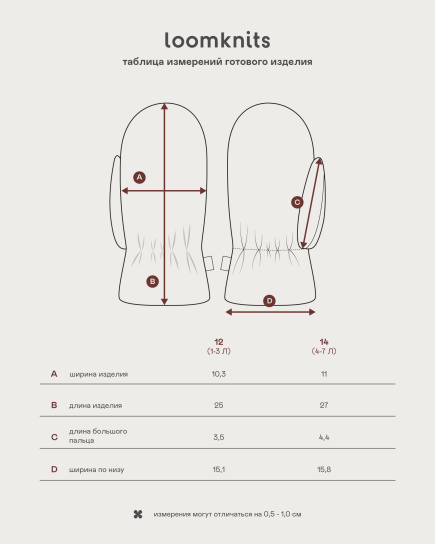 loomknits

таблица измерений готового изделия

A

B

C

D

| | | 12 (1-3 Л) | 14 (4-7 Л) |
|---|---|---|---|
| A | ширина изделия | 10,3 | 11 |
| B | длина изделия | 25 | 27 |
| C | длина большого пальца | 3,5 | 4,4 |
| D | ширина по низу | 15,1 | 15,8 |

измерения могут отличаться на 0,5 - 1,0 см